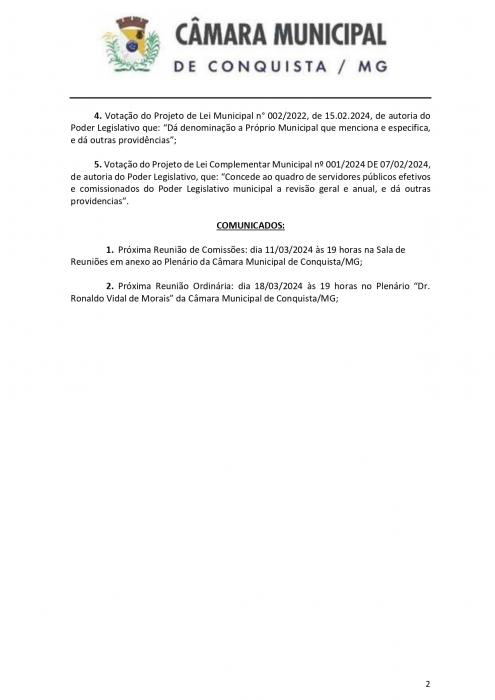 CÂMARA MUNICIPAL
DE CONQUISTA / MG

4. Votação do Projeto de Lei Municipal n° 002/2022, de 15.02.2024, de autoria do Poder Legislativo que: "Dá denominação a Próprio Municipal que menciona e especifica, e dá outras providências";

5. Votação do Projeto de Lei Complementar Municipal nº 001/2024 DE 07/02/2024, de autoria do Poder Legislativo, que: "Concede ao quadro de servidores públicos efetivos e comissionados do Poder Legislativo municipal a revisão geral e anual, e dá outras providencias".

COMUNICADOS:

1. Próxima Reunião de Comissões: dia 11/03/2024 às 19 horas na Sala de Reuniões em anexo ao Plenário da Câmara Municipal de Conquista/MG;

2. Próxima Reunião Ordinária: dia 18/03/2024 às 19 horas no Plenário "Dr. Ronaldo Vidal de Morais" da Câmara Municipal de Conquista/MG;

2